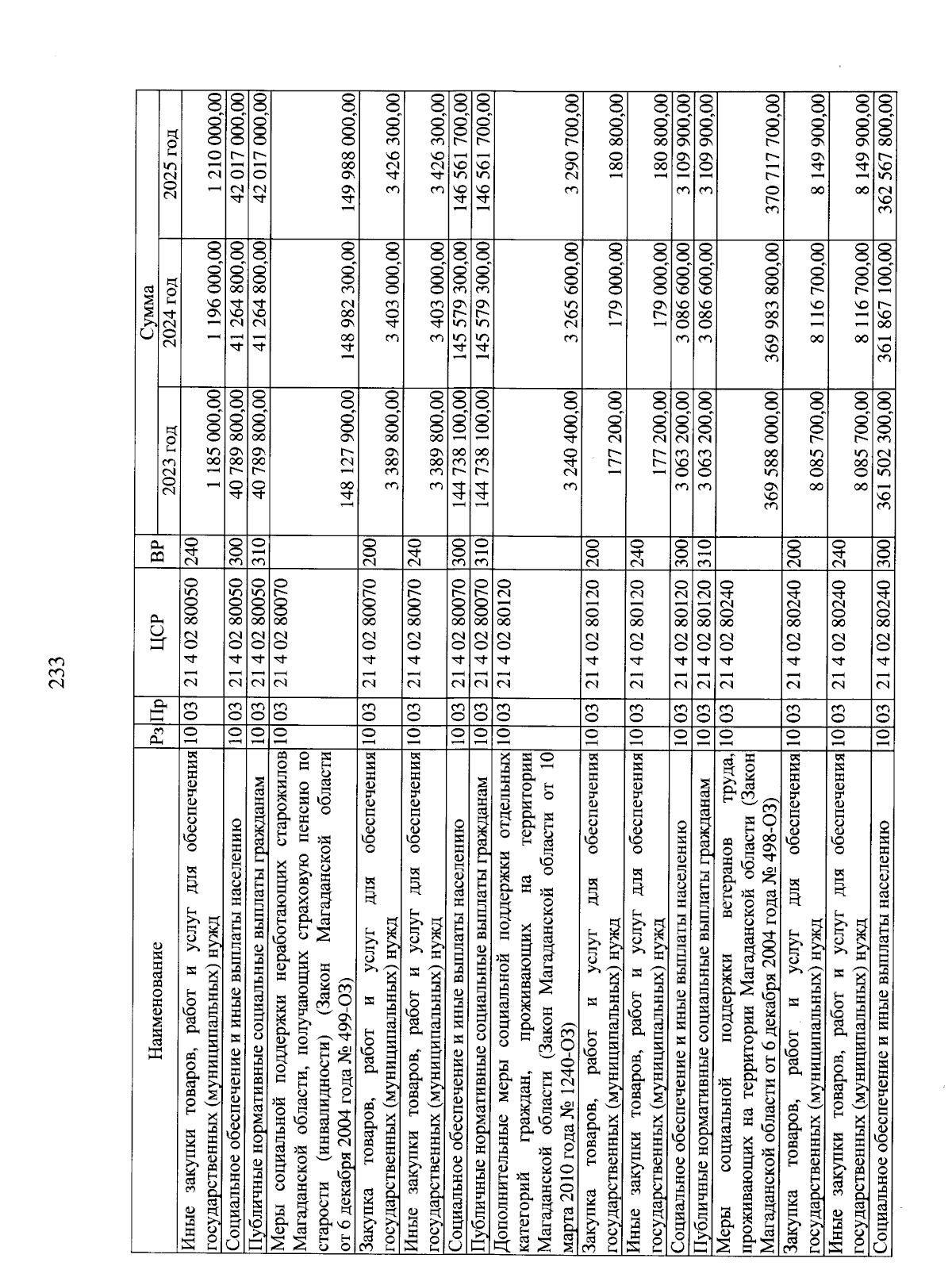 233

| Наименование | Рз | Пр | ЦСР | ВР | Сумма 2023 год | Сумма 2024 год | Сумма 2025 год |
|---|---|---|---|---|---|---|---|
| Иные закупки товаров, работ и услуг для обеспечения государственных (муниципальных) нужд | 10 | 03 | 21 4 02 80050 | 240 | 1 185 000,00 | 1 196 000,00 | 1 210 000,00 |
| Социальное обеспечение и иные выплаты населению | 10 | 03 | 21 4 02 80050 | 300 | 40 789 800,00 | 41 264 800,00 | 42 017 000,00 |
| Публичные нормативные социальные выплаты гражданам | 10 | 03 | 21 4 02 80050 | 310 | 40 789 800,00 | 41 264 800,00 | 42 017 000,00 |
| Меры социальной поддержки неработающих старожилов Магаданской области, получающих страховую пенсию по старости (инвалидности) (Закон Магаданской области от 6 декабря 2004 года № 499-ОЗ) | 10 | 03 | 21 4 02 80070 | | 148 127 900,00 | 148 982 300,00 | 149 988 000,00 |
| Закупка товаров, работ и услуг для обеспечения государственных (муниципальных) нужд | 10 | 03 | 21 4 02 80070 | 200 | 3 389 800,00 | 3 403 000,00 | 3 426 300,00 |
| Иные закупки товаров, работ и услуг для обеспечения государственных (муниципальных) нужд | 10 | 03 | 21 4 02 80070 | 240 | 3 389 800,00 | 3 403 000,00 | 3 426 300,00 |
| Социальное обеспечение и иные выплаты населению | 10 | 03 | 21 4 02 80070 | 300 | 144 738 100,00 | 145 579 300,00 | 146 561 700,00 |
| Публичные нормативные социальные выплаты гражданам | 10 | 03 | 21 4 02 80070 | 310 | 144 738 100,00 | 145 579 300,00 | 146 561 700,00 |
| Дополнительные меры социальной поддержки отдельных категорий граждан, проживающих на территории Магаданской области (Закон Магаданской области от 10 марта 2010 года № 1240-ОЗ) | 10 | 03 | 21 4 02 80120 | | 3 240 400,00 | 3 265 600,00 | 3 290 700,00 |
| Закупка товаров, работ и услуг для обеспечения государственных (муниципальных) нужд | 10 | 03 | 21 4 02 80120 | 200 | 177 200,00 | 179 000,00 | 180 800,00 |
| Иные закупки товаров, работ и услуг для обеспечения государственных (муниципальных) нужд | 10 | 03 | 21 4 02 80120 | 240 | 177 200,00 | 179 000,00 | 180 800,00 |
| Социальное обеспечение и иные выплаты населению | 10 | 03 | 21 4 02 80120 | 300 | 3 063 200,00 | 3 086 600,00 | 3 109 900,00 |
| Публичные нормативные социальные выплаты гражданам | 10 | 03 | 21 4 02 80120 | 310 | 3 063 200,00 | 3 086 600,00 | 3 109 900,00 |
| Меры социальной поддержки ветеранов труда, проживающих на территории Магаданской области (Закон Магаданской области от 6 декабря 2004 года № 498-ОЗ) | 10 | 03 | 21 4 02 80240 | | 369 588 000,00 | 369 983 800,00 | 370 717 700,00 |
| Закупка товаров, работ и услуг для обеспечения государственных (муниципальных) нужд | 10 | 03 | 21 4 02 80240 | 200 | 8 085 700,00 | 8 116 700,00 | 8 149 900,00 |
| Иные закупки товаров, работ и услуг для обеспечения государственных (муниципальных) нужд | 10 | 03 | 21 4 02 80240 | 240 | 8 085 700,00 | 8 116 700,00 | 8 149 900,00 |
| Социальное обеспечение и иные выплаты населению | 10 | 03 | 21 4 02 80240 | 300 | 361 502 300,00 | 361 867 100,00 | 362 567 800,00 |